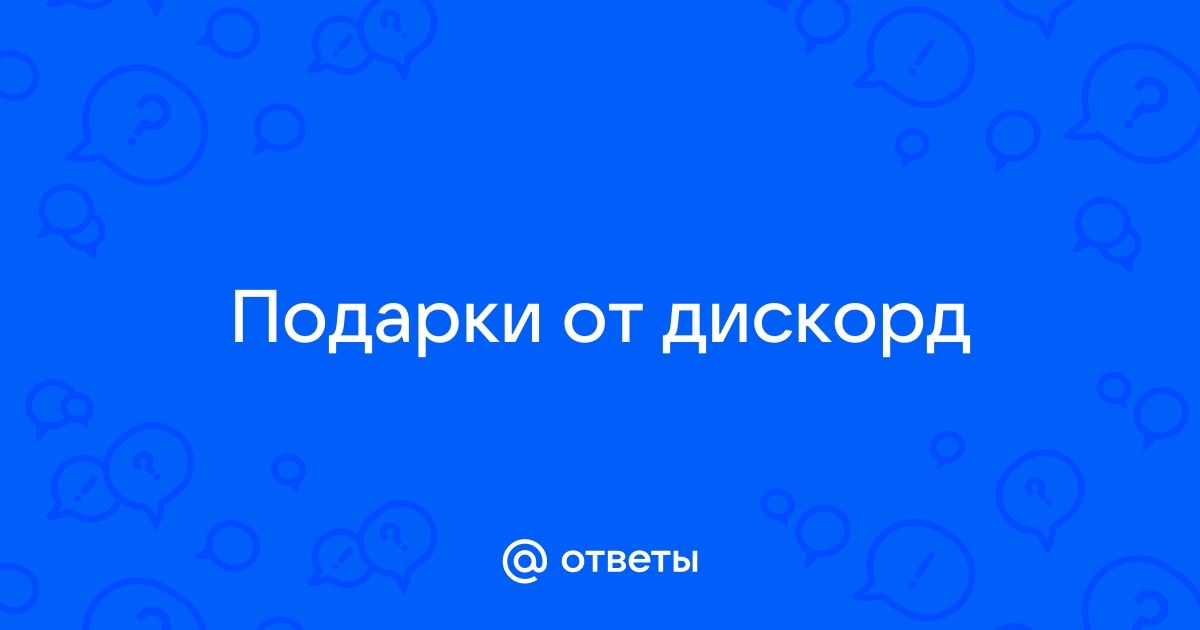 Подарки от дискорд

@ ответы